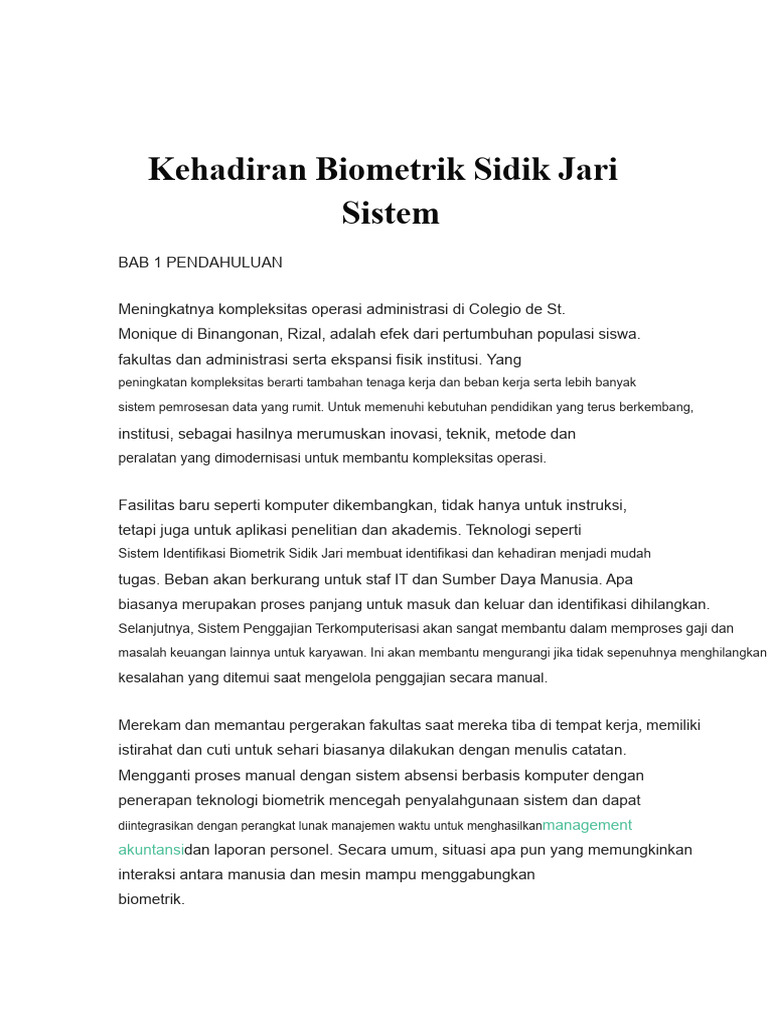 Kehadiran Biometrik Sidik Jari Sistem

BAB 1 PENDAHULUAN

Meningkatnya kompleksitas operasi administrasi di Colegio de St. Monique di Binangonan, Rizal, adalah efek dari pertumbuhan populasi siswa. fakultas dan administrasi serta ekspansi fisik institusi. Yang peningkatan kompleksitas berarti tambahan tenaga kerja dan beban kerja serta lebih banyak sistem pemrosesan data yang rumit. Untuk memenuhi kebutuhan pendidikan yang terus berkembang, institusi, sebagai hasilnya merumuskan inovasi, teknik, metode dan peralatan yang dimodernisasi untuk membantu kompleksitas operasi.

Fasilitas baru seperti komputer dikembangkan, tidak hanya untuk instruksi, tetapi juga untuk aplikasi penelitian dan akademis. Teknologi seperti Sistem Identifikasi Biometrik Sidik Jari membuat identifikasi dan kehadiran menjadi mudah tugas. Beban akan berkurang untuk staf IT dan Sumber Daya Manusia. Apa biasanya merupakan proses panjang untuk masuk dan keluar dan identifikasi dihilangkan. Selanjutnya, Sistem Penggajian Terkomputerisasi akan sangat membantu dalam memproses gaji dan masalah keuangan lainnya untuk karyawan. Ini akan membantu mengurangi jika tidak sepenuhnya menghilangkan kesalahan yang ditemui saat mengelola penggajian secara manual.

Merekam dan memantau pergerakan fakultas saat mereka tiba di tempat kerja, memiliki istirahat dan cuti untuk sehari biasanya dilakukan dengan menulis catatan. Mengganti proses manual dengan sistem absensi berbasis komputer dengan penerapan teknologi biometrik mencegah penyalahgunaan sistem dan dapat diintegrasikan dengan perangkat lunak manajemen waktu untuk menghasilkanmanagement akuntansidan laporan personel. Secara umum, situasi apa pun yang memungkinkan interaksi antara manusia dan mesin mampu menggabungkan biometrik.